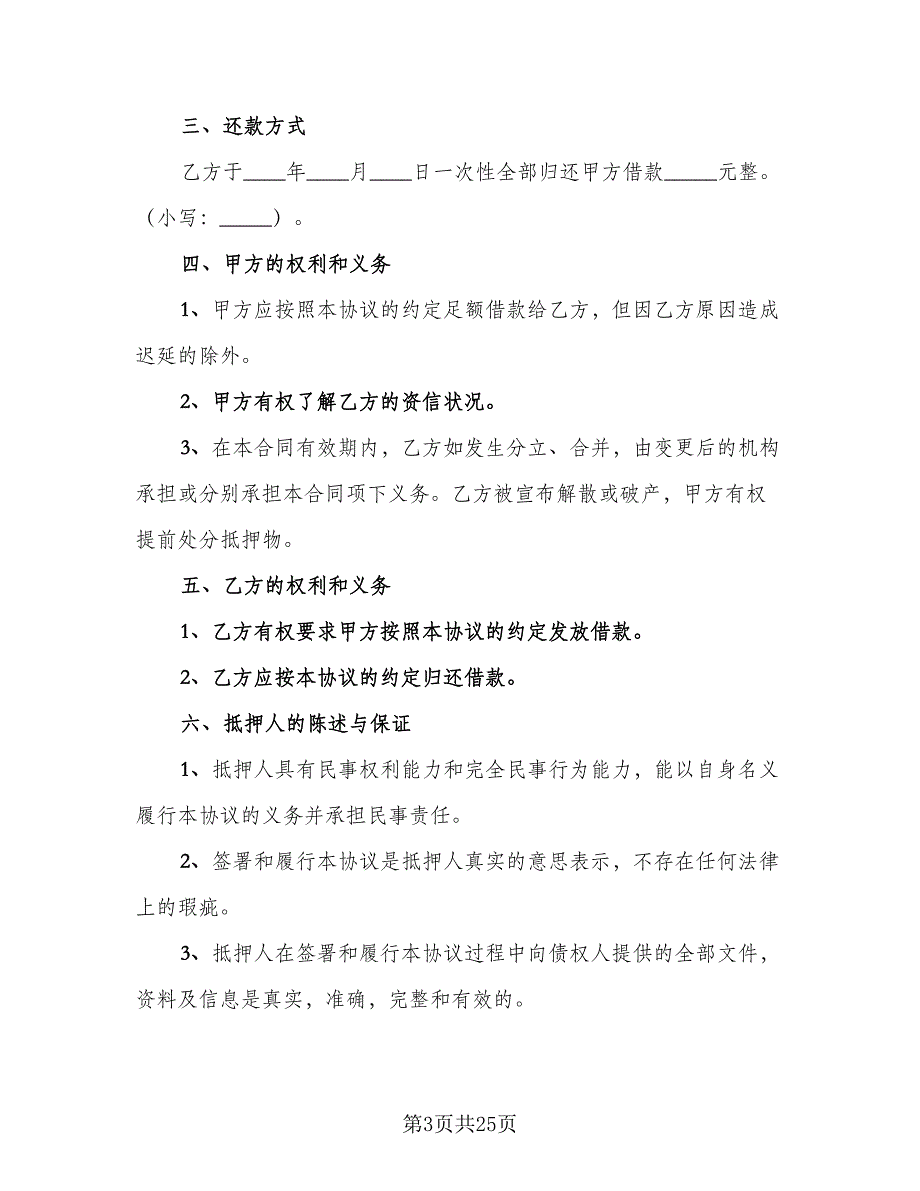 三、还款方式

乙方于____年____月____日一次性全部归还甲方借款_____元整。（小写：_____）。

四、甲方的权利和义务

1、甲方应按照本协议的约定足额借款给乙方，但因乙方原因造成迟延的除外。

2、甲方有权了解乙方的资信状况。

3、在本合同有效期内，乙方如发生分立、合并，由变更后的机构承担或分别承担本合同项下义务。乙方被宣布解散或破产，甲方有权提前处分抵押物。

五、乙方的权利和义务

1、乙方有权要求甲方按照本协议的约定发放借款。

2、乙方应按本协议的约定归还借款。

六、抵押人的陈述与保证

1、抵押人具有民事权利能力和完全民事行为能力，能以自身名义履行本协议的义务并承担民事责任。

2、签署和履行本协议是抵押人真实的意思表示，不存在任何法律上的瑕疵。

3、抵押人在签署和履行本协议过程中向债权人提供的全部文件，资料及信息是真实，准确，完整和有效的。

第3页共25页